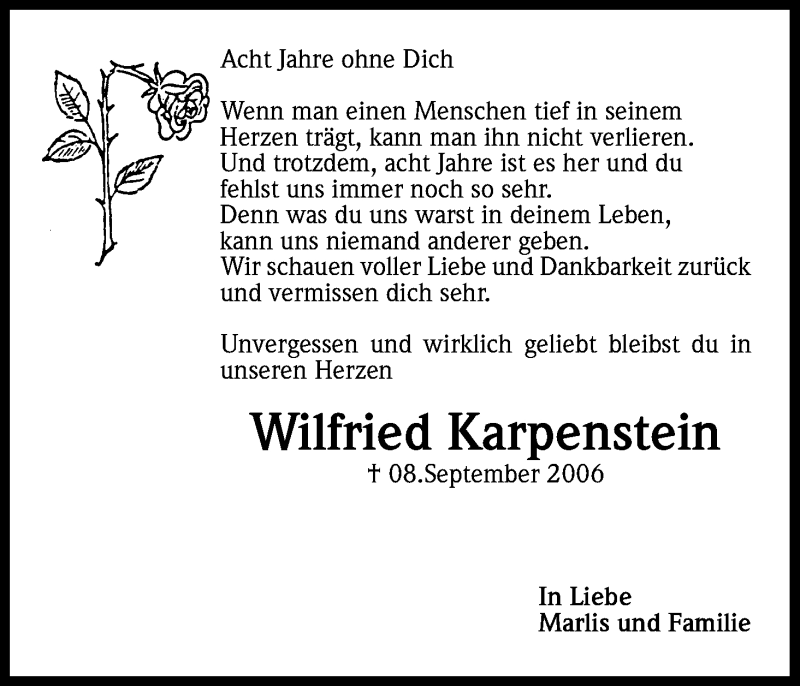 Acht Jahre ohne Dich

Wenn man einen Menschen tief in seinem Herzen trägt, kann man ihn nicht verlieren. Und trotzdem, acht Jahre ist es her und du fehlst uns immer noch so sehr. Denn was du uns warst in deinem Leben, kann uns niemand anderer geben. Wir schauen voller Liebe und Dankbarkeit zurück und vermissen dich sehr.

Unvergessen und wirklich geliebt bleibst du in unseren Herzen

Wilfried Karpenstein

† 08.September 2006

In Liebe
Marlis und Familie